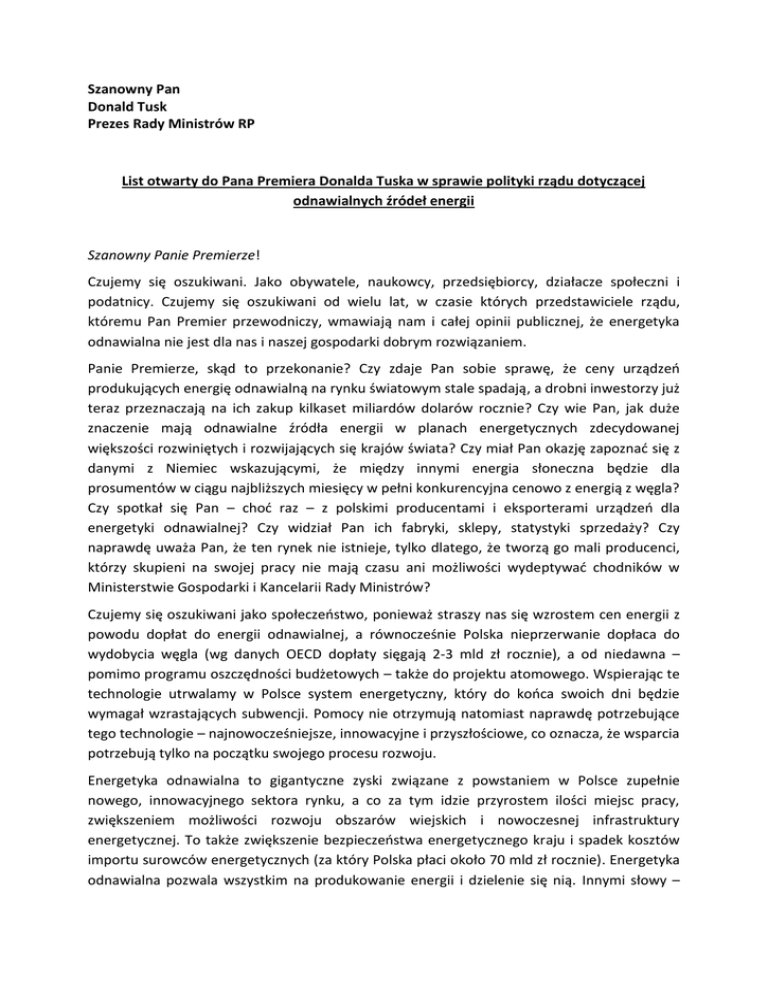 Szanowny Pan
Donald Tusk
Prezes Rady Ministrów RP

List otwarty do Pana Premiera Donalda Tuska w sprawie polityki rządu dotyczącej odnawialnych źródeł energii

Szanowny Panie Premierze!

Czujemy się oszukiwani. Jako obywatele, naukowcy, przedsiębiorcy, działacze społeczni i podatnicy. Czujemy się oszukiwani od wielu lat, w czasie których przedstawiciele rządu, któremu Pan Premier przewodniczy, wmawiają nam i całej opinii publicznej, że energetyka odnawialna nie jest dla nas i naszej gospodarki dobrym rozwiązaniem.

Panie Premierze, skąd to przekonanie? Czy zdaje Pan sobie sprawę, że ceny urządzeń produkujących energię odnawialną na rynku światowym stale spadają, a drobni inwestorzy już teraz przeznaczają na ich zakup kilkaset miliardów dolarów rocznie? Czy wie Pan, jak duże znaczenie mają odnawialne źródła energii w planach energetycznych zdecydowanej większości rozwiniętych i rozwijających się krajów świata? Czy miał Pan okazję zapoznać się z danymi z Niemiec wskazującymi, że między innymi energia słoneczna będzie dla prosumentów w ciągu najbliższych miesięcy w pełni konkurencyjna cenowo z energią z węgla? Czy spotkał się Pan – choć raz – z polskimi producentami i eksporterami urządzeń dla energetyki odnawialnej? Czy widział Pan ich fabryki, sklepy, statystyki sprzedaży? Czy naprawdę uważa Pan, że ten rynek nie istnieje, tylko dlatego, że tworzą go mali producenci, którzy skupieni na swojej pracy nie mają czasu ani możliwości wydeptywać chodników w Ministerstwie Gospodarki i Kancelarii Rady Ministrów?

Czujemy się oszukiwani jako społeczeństwo, ponieważ straszy nas się wzrostem cen energii z powodu dopłat do energii odnawialnej, a równocześnie Polska nieprzerwanie dopłaca do wydobycia węgla (wg danych OECD dopłaty sięgają 2-3 mld zł rocznie), a od niedawna – pomimo programu oszczędności budżetowych – także do projektu atomowego. Wspierając te technologie utrwalamy w Polsce system energetyczny, który do końca swoich dni będzie wymagał wzrastających subwencji. Pomocy nie otrzymują natomiast naprawdę potrzebujące tego technologie – najnowocześniejsze, innowacyjne i przyszłościowe, co oznacza, że wsparcia potrzebują tylko na początku swojego procesu rozwoju.

Energetyka odnawialna to gigantyczne zyski związane z powstaniem w Polsce zupełnie nowego, innowacyjnego sektora rynku, a co za tym idzie przyrostem ilości miejsc pracy, zwiększeniem możliwości rozwoju obszarów wiejskich i nowoczesnej infrastruktury energetycznej. To także zwiększenie bezpieczeństwa energetycznego kraju i spadek kosztów importu surowców energetycznych (za który Polska płaci około 70 mld zł rocznie). Energetyka odnawialna pozwala wszystkim na produkowanie energii i dzielenie się nią. Innymi słowy –